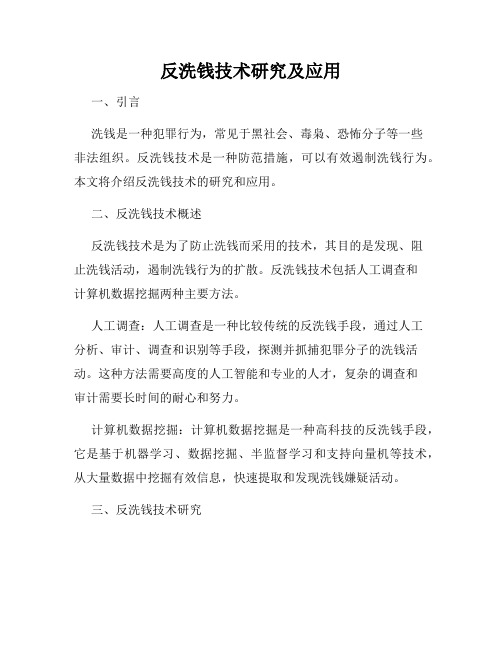 反洗钱技术研究及应用

一、引言

洗钱是一种犯罪行为，常见于黑社会、毒枭、恐怖分子等一些非法组织。反洗钱技术是一种防范措施，可以有效遏制洗钱行为。本文将介绍反洗钱技术的研究和应用。

二、反洗钱技术概述

反洗钱技术是为了防止洗钱而采用的技术，其目的是发现、阻止洗钱活动，遏制洗钱行为的扩散。反洗钱技术包括人工调查和计算机数据挖掘两种主要方法。

人工调查：人工调查是一种比较传统的反洗钱手段，通过人工分析、审计、调查和识别等手段，探测并抓捕犯罪分子的洗钱活动。这种方法需要高度的人工智能和专业的人才，复杂的调查和审计需要长时间的耐心和努力。

计算机数据挖掘：计算机数据挖掘是一种高科技的反洗钱手段，它是基于机器学习、数据挖掘、半监督学习和支持向量机等技术，从大量数据中挖掘有效信息，快速提取和发现洗钱嫌疑活动。

三、反洗钱技术研究